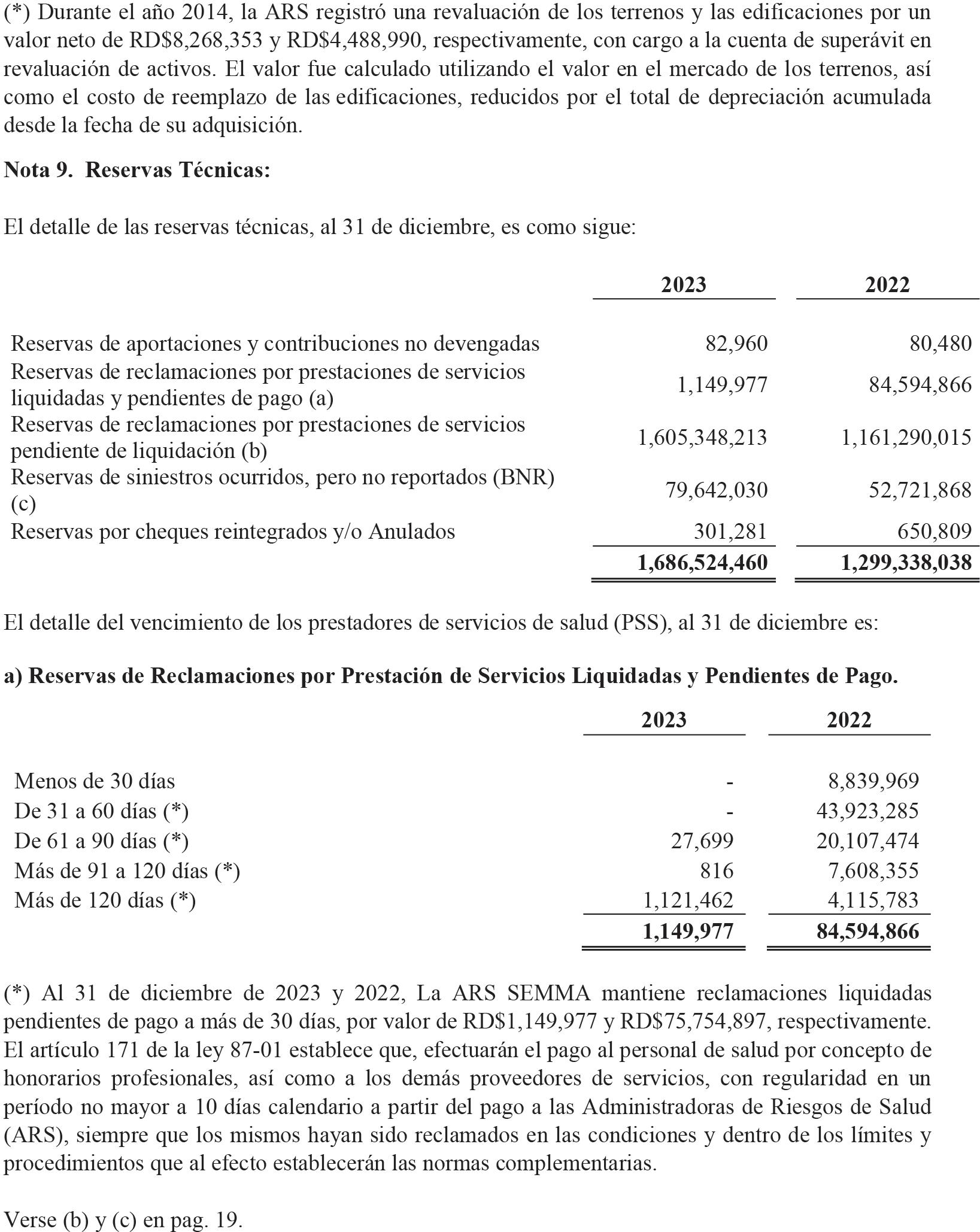 (*) Durante el año 2014, la ARS registró una revaluación de los terrenos y las edificaciones por un valor neto de RD$8,268,353 y RD$4,488,990, respectivamente, con cargo a la cuenta de superávit en revaluación de activos. El valor fue calculado utilizando el valor en el mercado de los terrenos, así como el costo de reemplazo de las edificaciones, reducidos por el total de depreciación acumulada desde la fecha de su adquisición.

**Nota 9. Reservas Técnicas:**

El detalle de las reservas técnicas, al 31 de diciembre, es como sigue:

| | 2023 | 2022 |
|---|---|---|
| Reservas de aportaciones y contribuciones no devengadas | 82,960 | 80,480 |
| Reservas de reclamaciones por prestaciones de servicios liquidadas y pendientes de pago (a) | 1,149,977 | 84,594,866 |
| Reservas de reclamaciones por prestaciones de servicios pendiente de liquidación (b) | 1,605,348,213 | 1,161,290,015 |
| Reservas de siniestros ocurridos, pero no reportados (BNR) (c) | 79,642,030 | 52,721,868 |
| Reservas por cheques reintegrados y/o Anulados | 301,281 | 650,809 |
| | **1,686,524,460** | **1,299,338,038** |

El detalle del vencimiento de los prestadores de servicios de salud (PSS), al 31 de diciembre es:

**a) Reservas de Reclamaciones por Prestación de Servicios Liquidadas y Pendientes de Pago.**

| | 2023 | 2022 |
|---|---|---|
| Menos de 30 días | - | 8,839,969 |
| De 31 a 60 días (*) | - | 43,923,285 |
| De 61 a 90 días (*) | 27,699 | 20,107,474 |
| Más de 91 a 120 días (*) | 816 | 7,608,355 |
| Más de 120 días (*) | 1,121,462 | 4,115,783 |
| | **1,149,977** | **84,594,866** |

(*) Al 31 de diciembre de 2023 y 2022, La ARS SEMMA mantiene reclamaciones liquidadas pendientes de pago a más de 30 días, por valor de RD$1,149,977 y RD$75,754,897, respectivamente. El artículo 171 de la ley 87-01 establece que, efectuarán el pago al personal de salud por concepto de honorarios profesionales, así como a los demás proveedores de servicios, con regularidad en un período no mayor a 10 días calendario a partir del pago a las Administradoras de Riesgos de Salud (ARS), siempre que los mismos hayan sido reclamados en las condiciones y dentro de los límites y procedimientos que al efecto establecerán las normas complementarias.

Verse (b) y (c) en pag. 19.